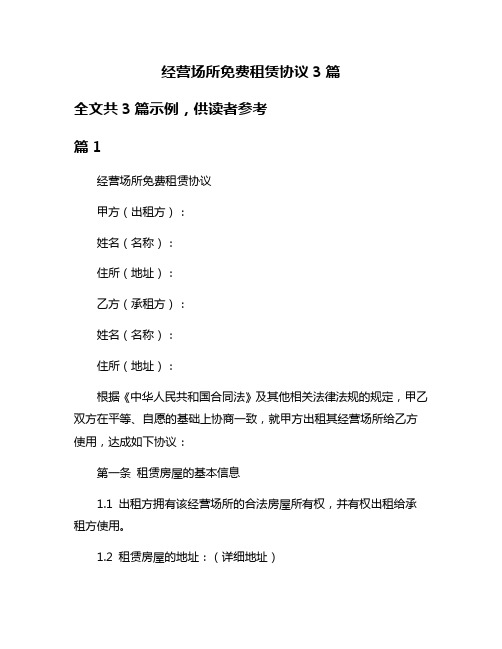 经营场所免费租赁协议 3 篇

全文共 3 篇示例，供读者参考

篇 1

经营场所免费租赁协议

甲方（出租方）：

姓名（名称）：

住所（地址）：

乙方（承租方）：

姓名（名称）：

住所（地址）：

根据《中华人民共和国合同法》及其他相关法律法规的规定，甲乙双方在平等、自愿的基础上协商一致，就甲方出租其经营场所给乙方使用，达成如下协议：

第一条 租赁房屋的基本信息

1.1 出租方拥有该经营场所的合法房屋所有权，并有权出租给承租方使用。

1.2 租赁房屋的地址：（详细地址）